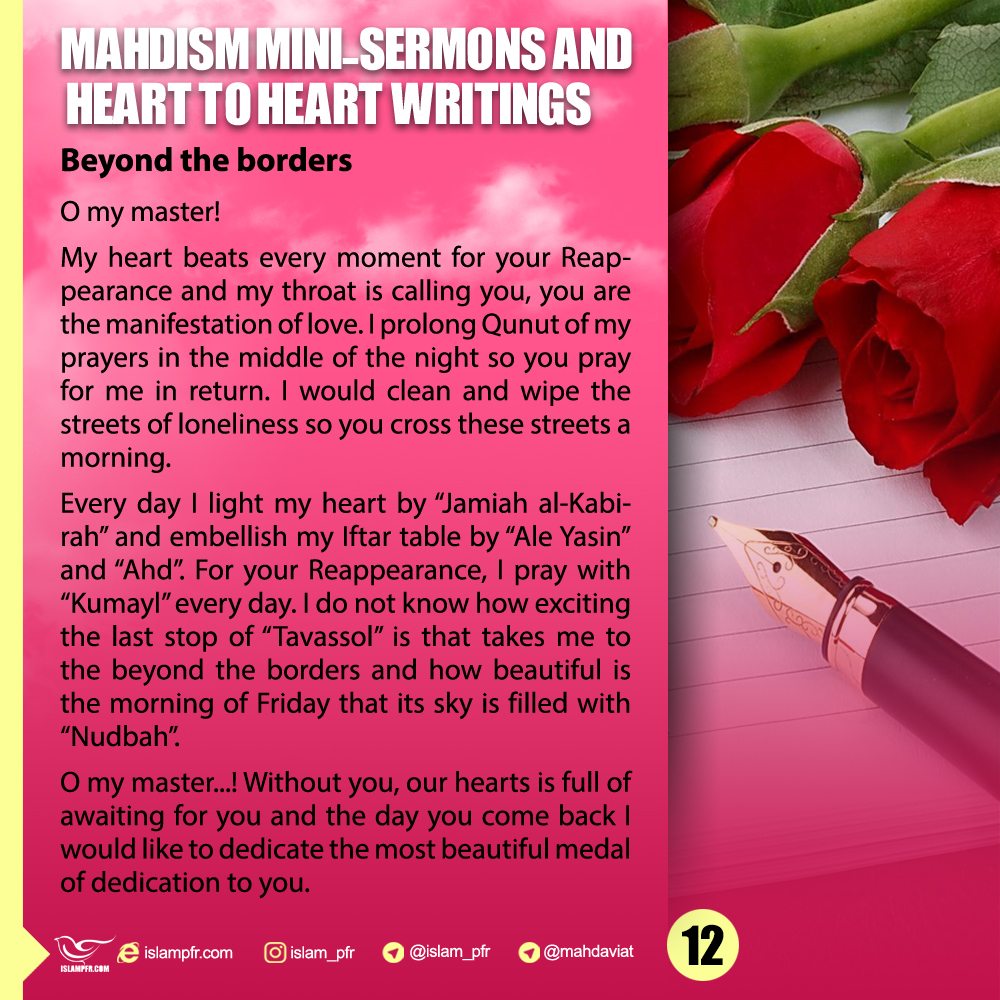 MAHDISM MINI-SERMONS AND HEART TO HEART WRITINGS

Beyond the borders

O my master!

My heart beats every moment for your Reappearance and my throat is calling you, you are the manifestation of love. I prolong Qunut of my prayers in the middle of the night so you pray for me in return. I would clean and wipe the streets of loneliness so you cross these streets a morning.

Every day I light my heart by "Jamiah al-Kabirah" and embellish my Iftar table by "Ale Yasin" and "Ahd". For your Reappearance, I pray with "Kumayl" every day. I do not know how exciting the last stop of "Tavassol" is that takes me to the beyond the borders and how beautiful is the morning of Friday that its sky is filled with "Nudbah".

O my master...! Without you, our hearts is full of awaiting for you and the day you come back I would like to dedicate the most beautiful medal of dedication to you.

ISLAMPFR.COM islampfr.com islam_pfr @islam_pfr @mahdaviat

12